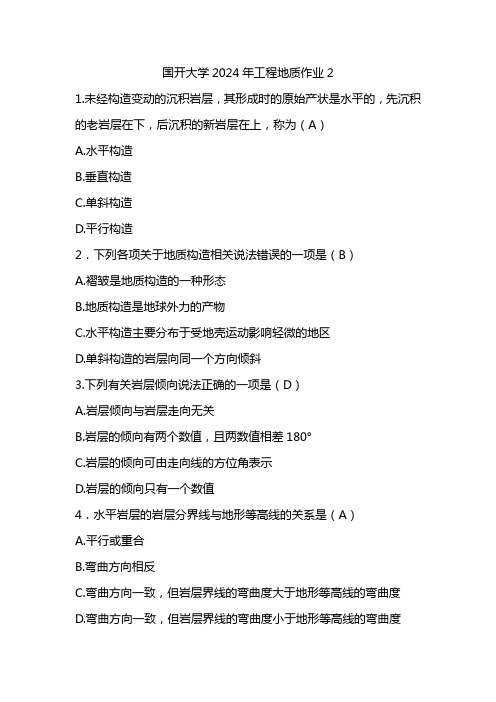 国开大学 2024 年工程地质作业 2

1.未经构造变动的沉积岩层，其形成时的原始产状是水平的，先沉积的老岩层在下，后沉积的新岩层在上，称为（A）

A.水平构造

B.垂直构造

C.单斜构造

D.平行构造

2．下列各项关于地质构造相关说法错误的一项是（B）

A.褶皱是地质构造的一种形态

B.地质构造是地球外力的产物

C.水平构造主要分布于受地壳运动影响轻微的地区

D.单斜构造的岩层向同一个方向倾斜

3.下列有关岩层倾向说法正确的一项是（D）

A.岩层倾向与岩层走向无关

B.岩层的倾向有两个数值，且两数值相差 180°

C.岩层的倾向可由走向线的方位角表示

D.岩层的倾向只有一个数值

4．水平岩层的岩层分界线与地形等高线的关系是（A）

A.平行或重合

B.弯曲方向相反

C.弯曲方向一致，但岩层界线的弯曲度大于地形等高线的弯曲度

D.弯曲方向一致，但岩层界线的弯曲度小于地形等高线的弯曲度